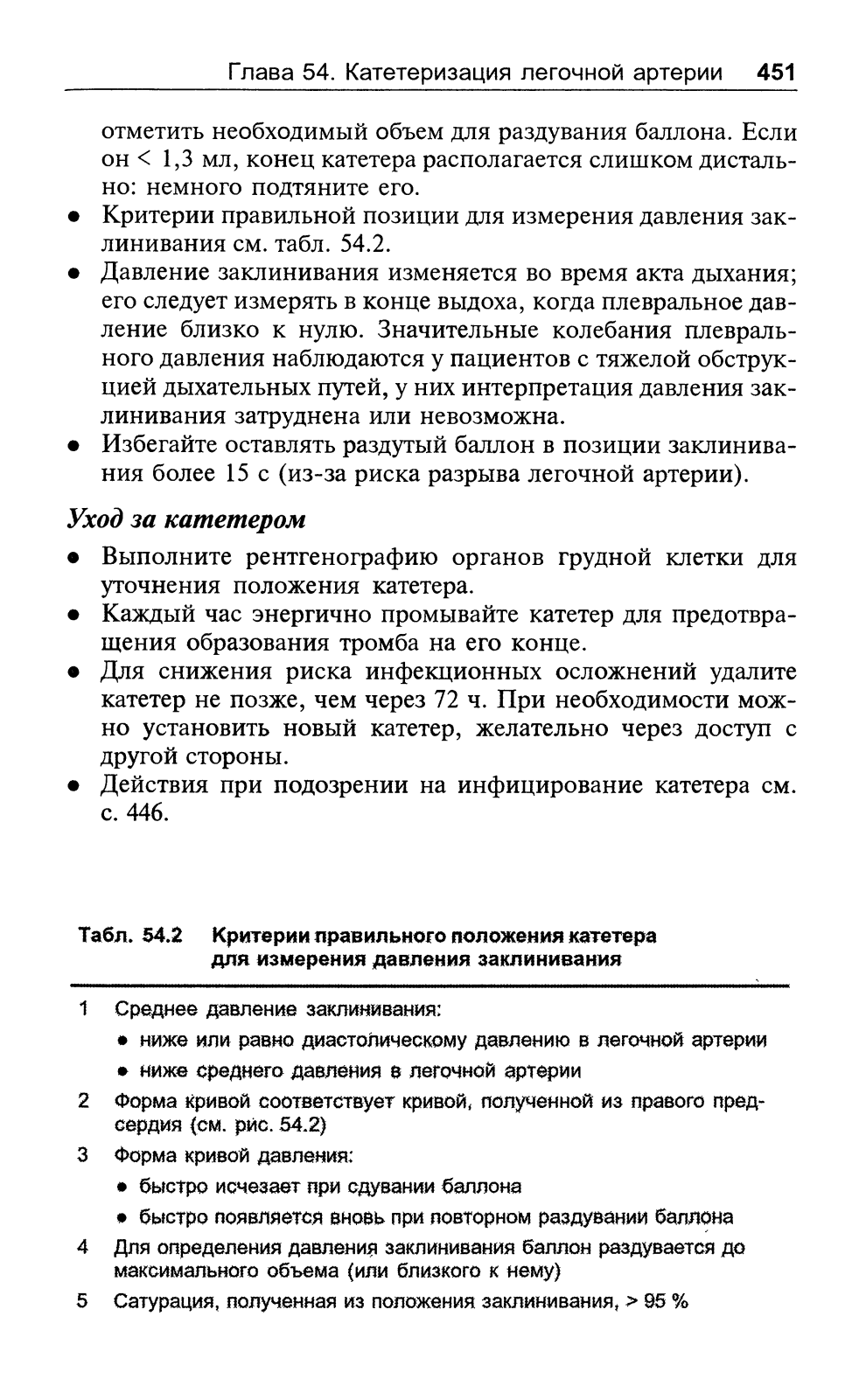 Глава 54. Катетеризация легочной артерии 451

отметить необходимый объем для раздувания баллона. Если он < 1,3 мл, конец катетера располагается слишком дистально: немного подтяните его.

• Критерии правильной позиции для измерения давления заклинивания см. табл. 54.2.
• Давление заклинивания изменяется во время акта дыхания; его следует измерять в конце выдоха, когда плевральное давление близко к нулю. Значительные колебания плеврального давления наблюдаются у пациентов с тяжелой обструкцией дыхательных путей, у них интерпретация давления заклинивания затруднена или невозможна.
• Избегайте оставлять раздутый баллон в позиции заклинивания более 15 с (из-за риска разрыва легочной артерии).

Уход за катетером

• Выполните рентгенографию органов грудной клетки для уточнения положения катетера.
• Каждый час энергично промывайте катетер для предотвращения образования тромба на его конце.
• Для снижения риска инфекционных осложнений удалите катетер не позже, чем через 72 ч. При необходимости можно установить новый катетер, желательно через доступ с другой стороны.
• Действия при подозрении на инфицирование катетера см. с. 446.

Табл. 54.2 Критерии правильного положения катетера для измерения давления заклинивания

1 Среднее давление заклинивания:
• ниже или равно диастолическому давлению в легочной артерии
• ниже среднего давления в легочной артерии
2 Форма кривой соответствует кривой, полученной из правого предсердия (см. рис. 54.2)
3 Форма кривой давления:
• быстро исчезает при сдувании баллона
• быстро появляется вновь при повторном раздувании баллона
4 Для определения давления заклинивания баллон раздувается до максимального объема (или близкого к нему)
5 Сатурация, полученная из положения заклинивания, > 95 %